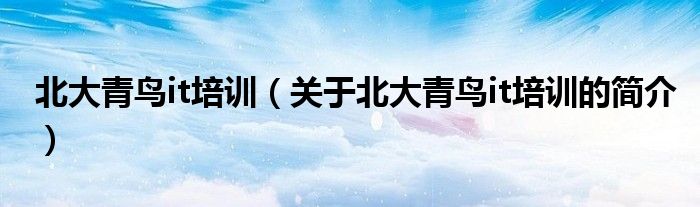 北大青鸟it培训（关于北大青鸟it培训的简介）